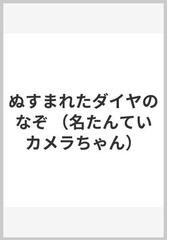 ぬすまれたダイヤのなぞ （名たんていカメラちゃん）